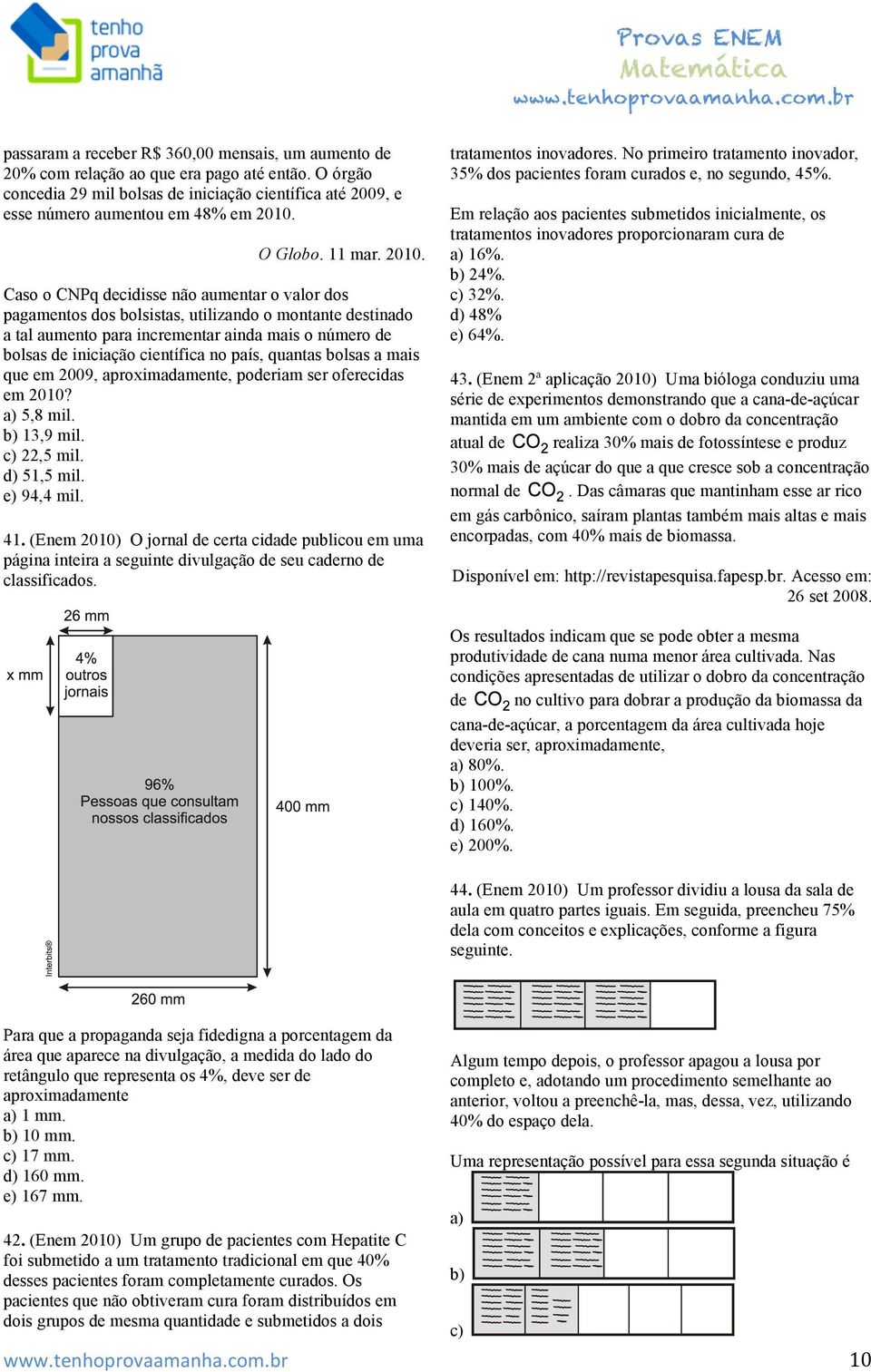 tenho prova amanhã

Provas ENEM
Matemática
www.tenhoprovaamanha.com.br

passaram a receber R$ 360,00 mensais, um aumento de 20% com relação ao que era pago até então. O órgão concedia 29 mil bolsas de iniciação científica até 2009, e esse número aumentou em 48% em 2010.

O Globo. 11 mar. 2010.

Caso o CNPq decidisse não aumentar o valor dos pagamentos dos bolsistas, utilizando o montante destinado a tal aumento para incrementar ainda mais o número de bolsas de iniciação científica no país, quantas bolsas a mais que em 2009, aproximadamente, poderiam ser oferecidas em 2010?
a) 5,8 mil.
b) 13,9 mil.
c) 22,5 mil.
d) 51,5 mil.
e) 94,4 mil.

41. (Enem 2010) O jornal de certa cidade publicou em uma página inteira a seguinte divulgação de seu caderno de classificados.

26 mm
x mm
4% outros jornais
96% Pessoas que consultam nossos classificados
400 mm
Interbits®
260 mm

Para que a propaganda seja fidedigna a porcentagem da área que aparece na divulgação, a medida do lado do retângulo que representa os 4%, deve ser de aproximadamente
a) 1 mm.
b) 10 mm.
c) 17 mm.
d) 160 mm.
e) 167 mm.

42. (Enem 2010) Um grupo de pacientes com Hepatite C foi submetido a um tratamento tradicional em que 40% desses pacientes foram completamente curados. Os pacientes que não obtiveram cura foram distribuídos em dois grupos de mesma quantidade e submetidos a dois tratamentos inovadores. No primeiro tratamento inovador, 35% dos pacientes foram curados e, no segundo, 45%.

Em relação aos pacientes submetidos inicialmente, os tratamentos inovadores proporcionaram cura de
a) 16%.
b) 24%.
c) 32%.
d) 48%
e) 64%.

43. (Enem 2ª aplicação 2010) Uma bióloga conduziu uma série de experimentos demonstrando que a cana-de-açúcar mantida em um ambiente com o dobro da concentração atual de $CO_2$ realiza 30% mais de fotossíntese e produz 30% mais de açúcar do que a que cresce sob a concentração normal de $CO_2$. Das câmaras que mantinham esse ar rico em gás carbônico, saíram plantas também mais altas e mais encorpadas, com 40% mais de biomassa.

Disponível em: http://revistapesquisa.fapesp.br. Acesso em: 26 set 2008.

Os resultados indicam que se pode obter a mesma produtividade de cana numa menor área cultivada. Nas condições apresentadas de utilizar o dobro da concentração de $CO_2$ no cultivo para dobrar a produção da biomassa da cana-de-açúcar, a porcentagem da área cultivada hoje deveria ser, aproximadamente,
a) 80%.
b) 100%.
c) 140%.
d) 160%.
e) 200%.

44. (Enem 2010) Um professor dividiu a lousa da sala de aula em quatro partes iguais. Em seguida, preencheu 75% dela com conceitos e explicações, conforme a figura seguinte.

Algum tempo depois, o professor apagou a lousa por completo e, adotando um procedimento semelhante ao anterior, voltou a preenchê-la, mas, dessa, vez, utilizando 40% do espaço dela.

Uma representação possível para essa segunda situação é

a)
b)
c)

www.tenhoprovaamanha.com.br
10